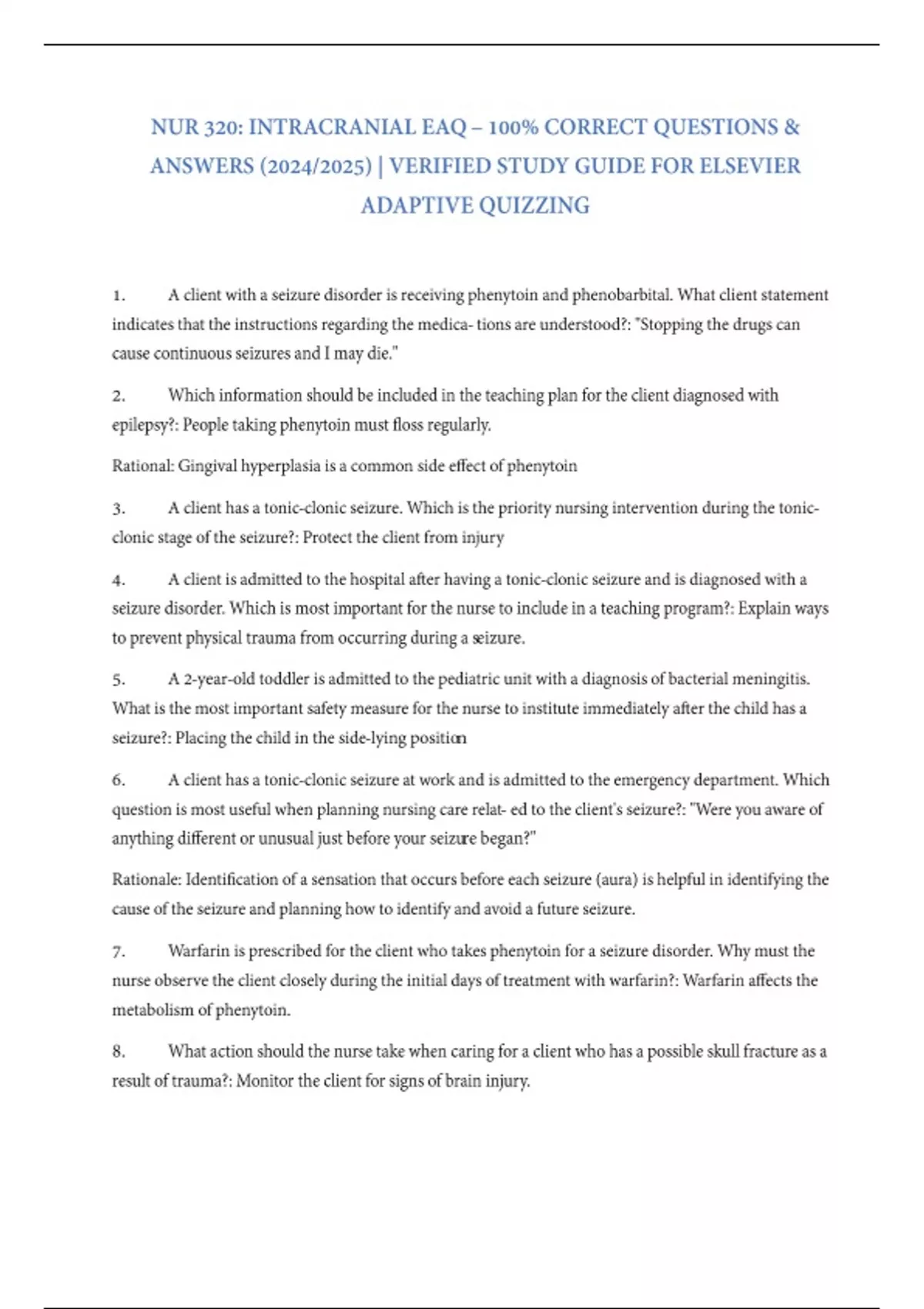 NUR 320: INTRACRANIAL EAQ – 100% CORRECT QUESTIONS & ANSWERS (2024/2025) | VERIFIED STUDY GUIDE FOR ELSEVIER ADAPTIVE QUIZZING

1. A client with a seizure disorder is receiving phenytoin and phenobarbital. What client statement indicates that the instructions regarding the medica- tions are understood?: "Stopping the drugs can cause continuous seizures and I may die."

2. Which information should be included in the teaching plan for the client diagnosed with epilepsy?: People taking phenytoin must floss regularly.

Rational: Gingival hyperplasia is a common side effect of phenytoin

3. A client has a tonic-clonic seizure. Which is the priority nursing intervention during the tonic-clonic stage of the seizure?: Protect the client from injury

4. A client is admitted to the hospital after having a tonic-clonic seizure and is diagnosed with a seizure disorder. Which is most important for the nurse to include in a teaching program?: Explain ways to prevent physical trauma from occurring during a seizure.

5. A 2-year-old toddler is admitted to the pediatric unit with a diagnosis of bacterial meningitis. What is the most important safety measure for the nurse to institute immediately after the child has a seizure?: Placing the child in the side-lying position

6. A client has a tonic-clonic seizure at work and is admitted to the emergency department. Which question is most useful when planning nursing care relat- ed to the client's seizure?: "Were you aware of anything different or unusual just before your seizure began?"

Rationale: Identification of a sensation that occurs before each seizure (aura) is helpful in identifying the cause of the seizure and planning how to identify and avoid a future seizure.

7. Warfarin is prescribed for the client who takes phenytoin for a seizure disorder. Why must the nurse observe the client closely during the initial days of treatment with warfarin?: Warfarin affects the metabolism of phenytoin.

8. What action should the nurse take when caring for a client who has a possible skull fracture as a result of trauma?: Monitor the client for signs of brain injury.